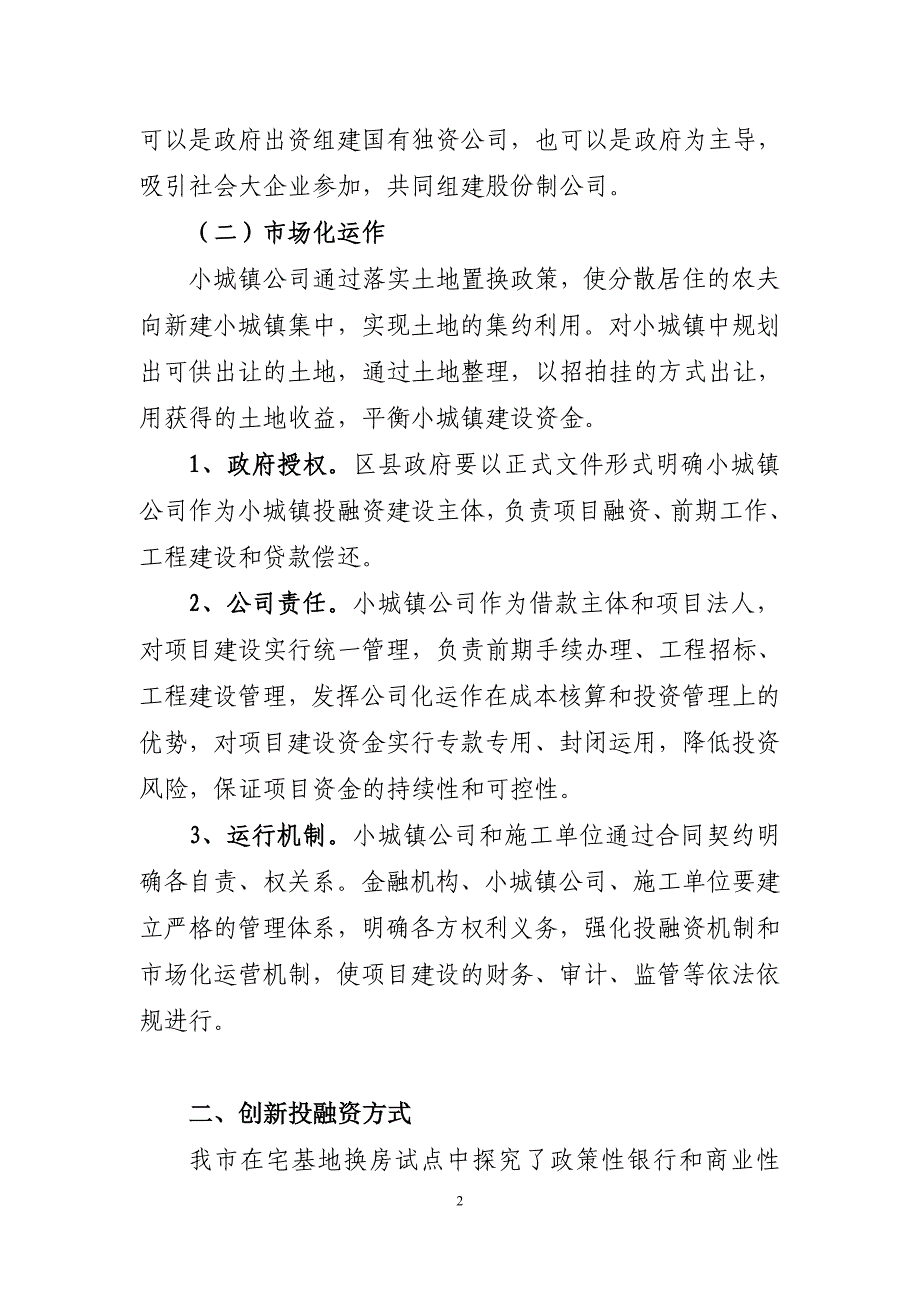 可以是政府出资组建国有独资公司，也可以是政府为主导，吸引社会大企业参加，共同组建股份制公司。

（二）市场化运作

小城镇公司通过落实土地置换政策，使分散居住的农夫向新建小城镇集中，实现土地的集约利用。对小城镇中规划出可供出让的土地，通过土地整理，以招拍挂的方式出让，用获得的土地收益，平衡小城镇建设资金。

1、政府授权。区县政府要以正式文件形式明确小城镇公司作为小城镇投融资建设主体，负责项目融资、前期工作、工程建设和贷款偿还。

2、公司责任。小城镇公司作为借款主体和项目法人，对项目建设实行统一管理，负责前期手续办理、工程招标、工程建设管理，发挥公司化运作在成本核算和投资管理上的优势，对项目建设资金实行专款专用、封闭运用，降低投资风险，保证项目资金的持续性和可控性。

3、运行机制。小城镇公司和施工单位通过合同契约明确各自责、权关系。金融机构、小城镇公司、施工单位要建立严格的管理体系，明确各方权利义务，强化投融资机制和市场化运营机制，使项目建设的财务、审计、监管等依法依规进行。

二、创新投融资方式

我市在宅基地换房试点中探究了政策性银行和商业性

2